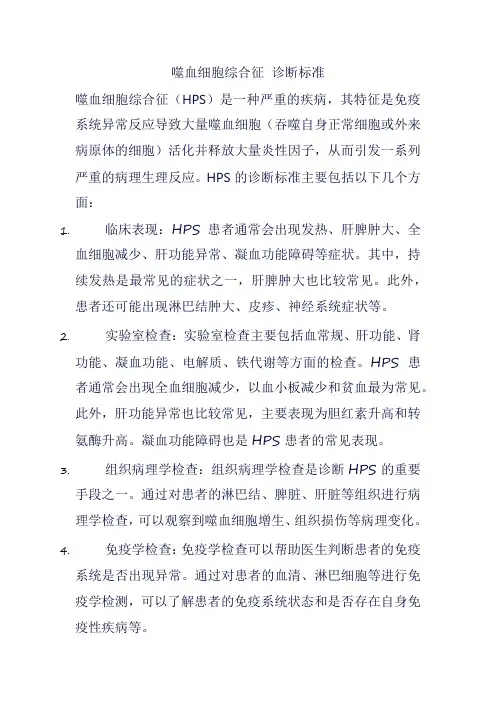 噬血细胞综合征 诊断标准

噬血细胞综合征（HPS）是一种严重的疾病，其特征是免疫系统异常反应导致大量噬血细胞（吞噬自身正常细胞或外来病原体的细胞）活化并释放大量炎性因子，从而引发一系列严重的病理生理反应。HPS 的诊断标准主要包括以下几个方面：

1. 临床表现：HPS 患者通常会出现发热、肝脾肿大、全血细胞减少、肝功能异常、凝血功能障碍等症状。其中，持续发热是最常见的症状之一，肝脾肿大也比较常见。此外，患者还可能出现淋巴结肿大、皮疹、神经系统症状等。

2. 实验室检查：实验室检查主要包括血常规、肝功能、肾功能、凝血功能、电解质、铁代谢等方面的检查。HPS 患者通常会出现全血细胞减少，以血小板减少和贫血最为常见。此外，肝功能异常也比较常见，主要表现为胆红素升高和转氨酶升高。凝血功能障碍也是 HPS 患者的常见表现。

3. 组织病理学检查：组织病理学检查是诊断 HPS 的重要手段之一。通过对患者的淋巴结、脾脏、肝脏等组织进行病理学检查，可以观察到噬血细胞增生、组织损伤等病理变化。

4. 免疫学检查：免疫学检查可以帮助医生判断患者的免疫系统是否出现异常。通过对患者的血清、淋巴细胞等进行免疫学检测，可以了解患者的免疫系统状态和是否存在自身免疫性疾病等。